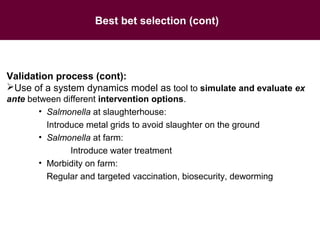 Best bet selection (cont)

Validation process (cont):
➢Use of a system dynamics model as tool to simulate and evaluate ex ante between different intervention options.

• Salmonella at slaughterhouse:
Introduce metal grids to avoid slaughter on the ground
• Salmonella at farm:
Introduce water treatment
• Morbidity on farm:
Regular and targeted vaccination, biosecurity, deworming